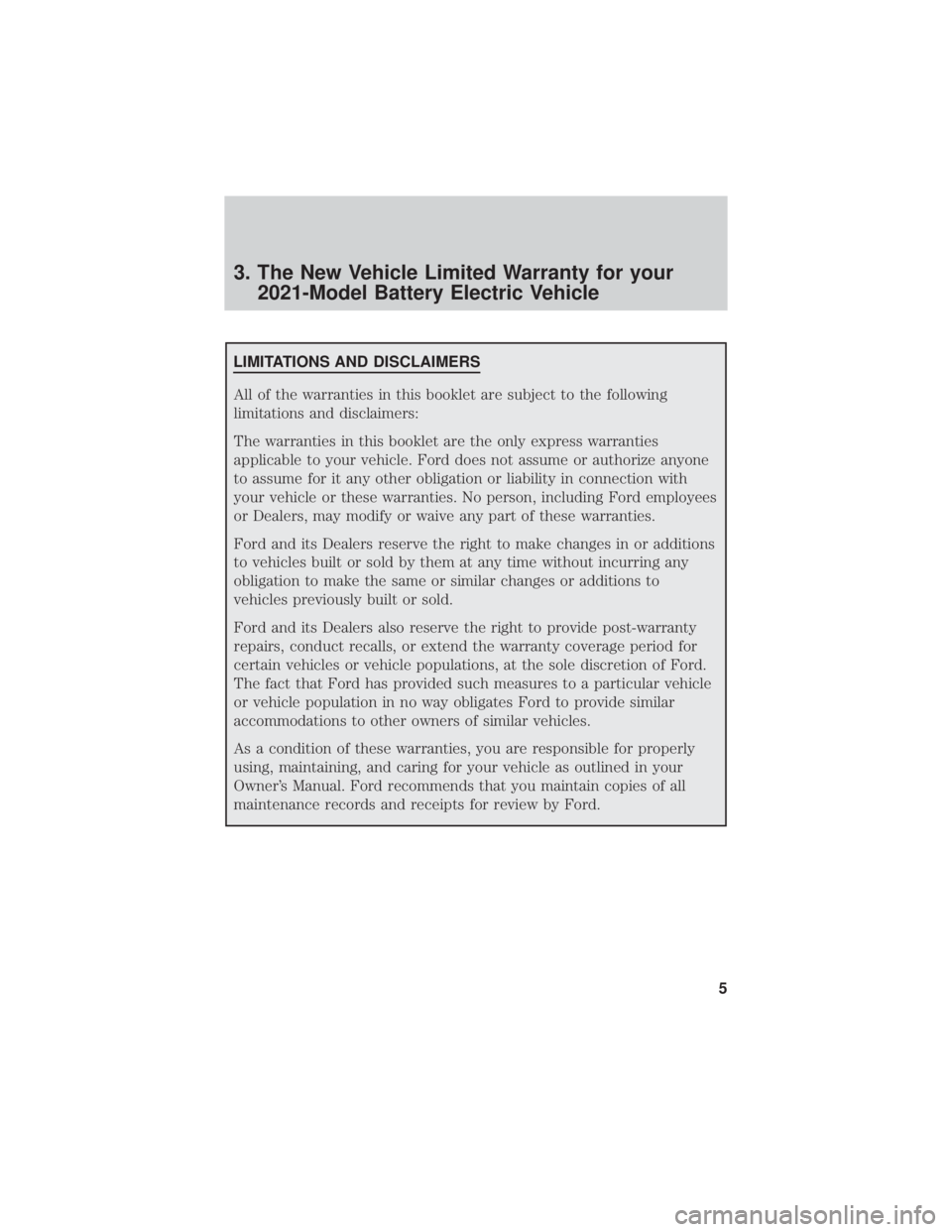 3. The New Vehicle Limited Warranty for your 2021-Model Battery Electric Vehicle

LIMITATIONS AND DISCLAIMERS

All of the warranties in this booklet are subject to the following limitations and disclaimers:

The warranties in this booklet are the only express warranties applicable to your vehicle. Ford does not assume or authorize anyone to assume for it any other obligation or liability in connection with your vehicle or these warranties. No person, including Ford employees or Dealers, may modify or waive any part of these warranties.

Ford and its Dealers reserve the right to make changes in or additions to vehicles built or sold by them at any time without incurring any obligation to make the same or similar changes or additions to vehicles previously built or sold.

Ford and its Dealers also reserve the right to provide post-warranty repairs, conduct recalls, or extend the warranty coverage period for certain vehicles or vehicle populations, at the sole discretion of Ford. The fact that Ford has provided such measures to a particular vehicle or vehicle population in no way obligates Ford to provide similar accommodations to other owners of similar vehicles.

As a condition of these warranties, you are responsible for properly using, maintaining, and caring for your vehicle as outlined in your Owner's Manual. Ford recommends that you maintain copies of all maintenance records and receipts for review by Ford.

5

carmanualsonline.info